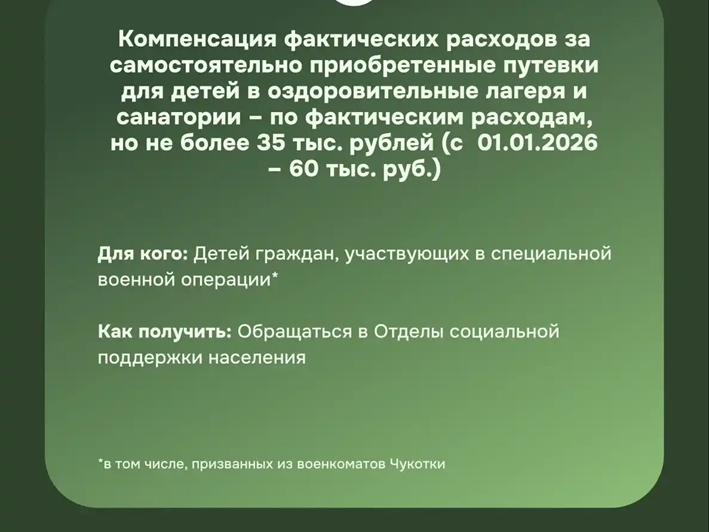 Компенсация фактических расходов за самостоятельно приобретенные путевки для детей в оздоровительные лагеря и санатории – по фактическим расходам, но не более 35 тыс. рублей (с  01.01.2026 – 60 тыс. руб.)

Для кого: Детей граждан, участвующих в специальной военной операции*

Как получить: Обращаться в Отделы социальной поддержки населения

*в том числе, призванных из военкоматов Чукотки